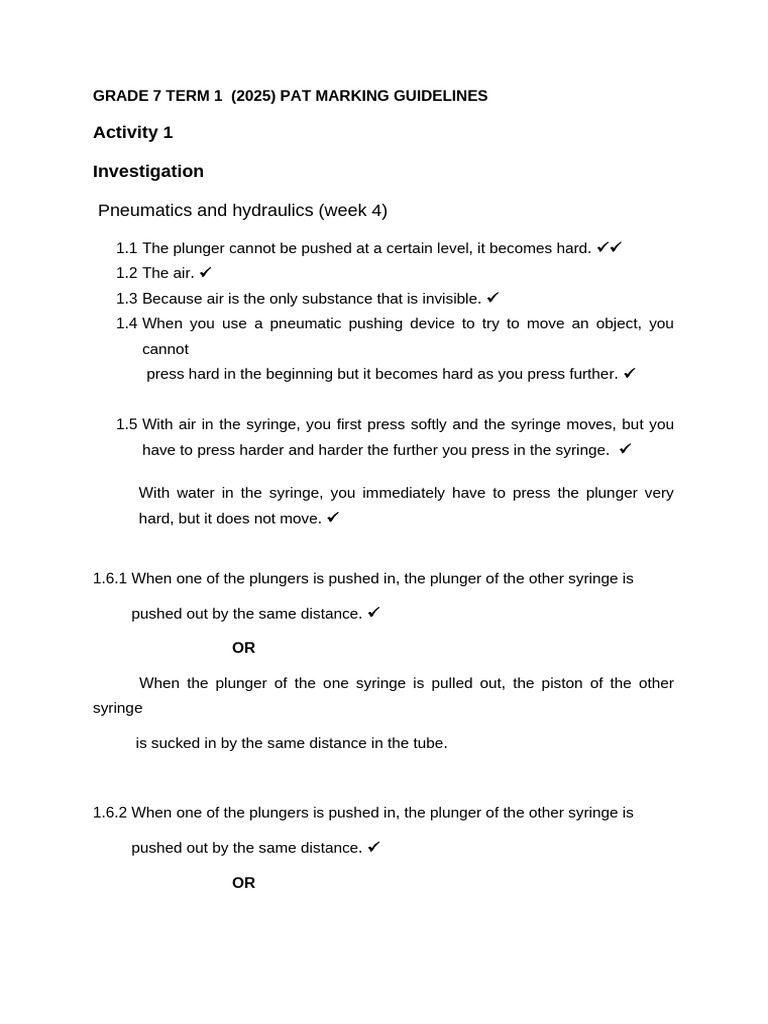 GRADE 7 TERM 1 (2025) PAT MARKING GUIDELINES

Activity 1

Investigation

Pneumatics and hydraulics (week 4)

1.1 The plunger cannot be pushed at a certain level, it becomes hard. ✔✔
1.2 The air. ✔
1.3 Because air is the only substance that is invisible. ✔
1.4 When you use a pneumatic pushing device to try to move an object, you cannot press hard in the beginning but it becomes hard as you press further. ✔

1.5 With air in the syringe, you first press softly and the syringe moves, but you have to press harder and harder the further you press in the syringe. ✔

With water in the syringe, you immediately have to press the plunger very hard, but it does not move. ✔

1.6.1 When one of the plungers is pushed in, the plunger of the other syringe is pushed out by the same distance. ✔

OR

When the plunger of the one syringe is pulled out, the piston of the other syringe is sucked in by the same distance in the tube.

1.6.2 When one of the plungers is pushed in, the plunger of the other syringe is pushed out by the same distance. ✔

OR